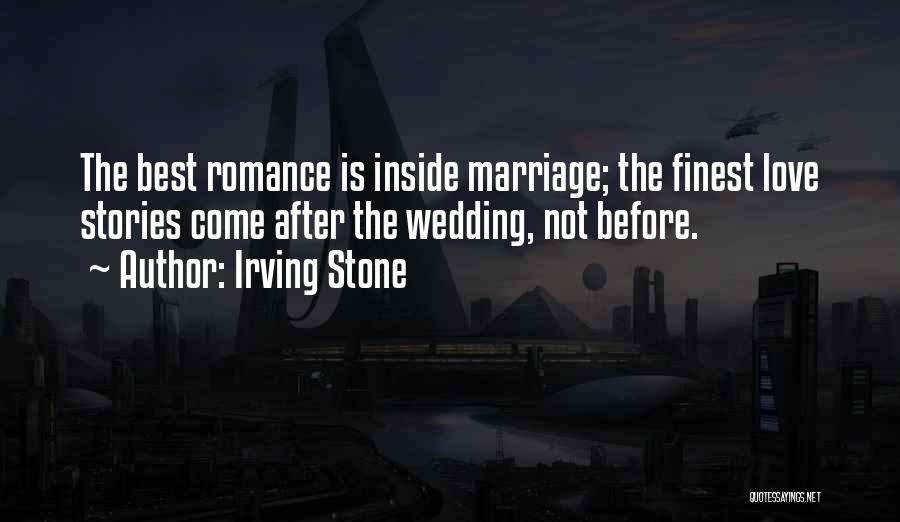 The best romance is inside marriage; the finest love stories come after the wedding, not before.
~ Author: Irving Stone

QUOTESSAYINGS.NET